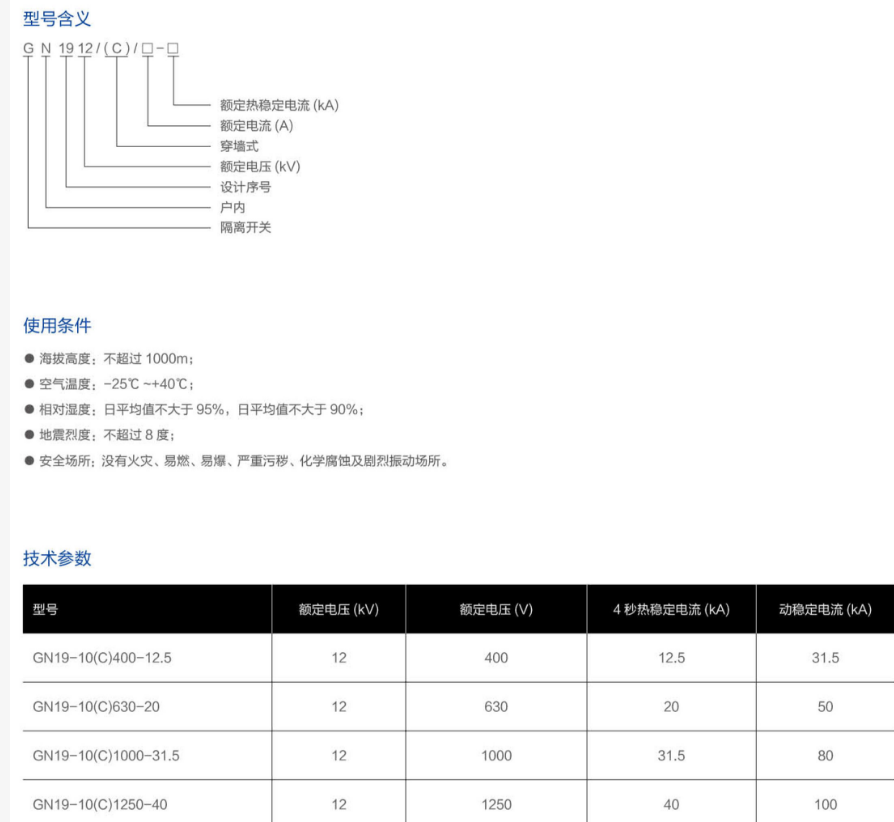 型号含义

G N 19 12 / ( C ) / □ - □

额定热稳定电流 (kA)
额定电流 (A)
穿墙式
额定电压 (kV)
设计序号
户内
隔离开关

使用条件

● 海拔高度：不超过 1000m；
● 空气温度：-25℃ ~+40℃；
● 相对湿度：日平均值不大于 95%，日平均值不大于 90%；
● 地震烈度：不超过 8 度；
● 安全场所：没有火灾、易燃、易爆、严重污秽、化学腐蚀及剧烈振动场所。

技术参数

| 型号 | 额定电压 (kV) | 额定电压 (V) | 4 秒热稳定电流 (kA) | 动稳定电流 (kA) |
|---|---|---|---|---|
| GN19-10(C)400-12.5 | 12 | 400 | 12.5 | 31.5 |
| GN19-10(C)630-20 | 12 | 630 | 20 | 50 |
| GN19-10(C)1000-31.5 | 12 | 1000 | 31.5 | 80 |
| GN19-10(C)1250-40 | 12 | 1250 | 40 | 100 |